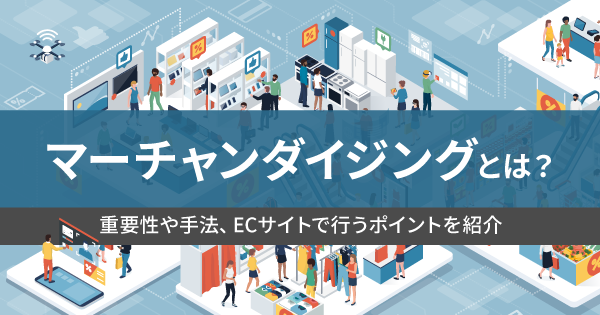 マーチャンダイジングとは？

重要性や手法、ECサイトで行うポイントを紹介